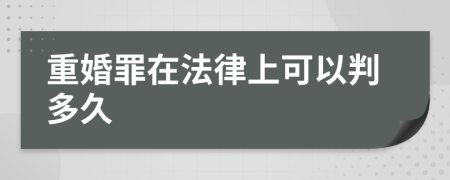 重婚罪在法律上可以判多久